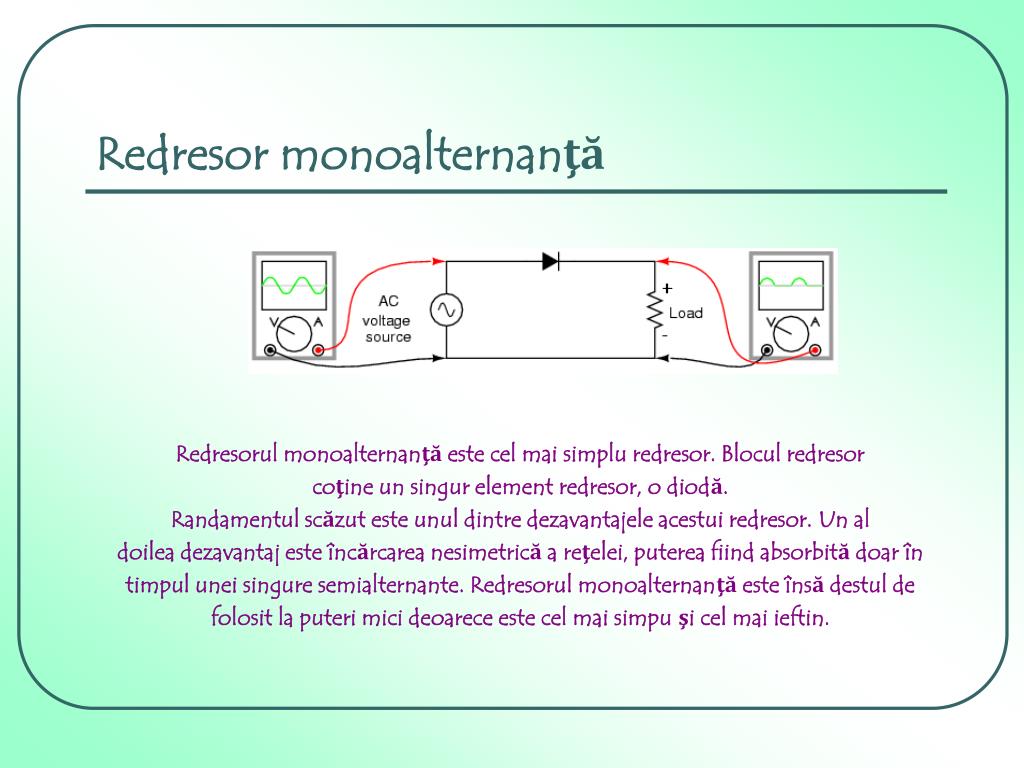 Redresor monoalternanţă

V A

AC voltage source

+ Load -

V A

Redresorul monoalternanţă este cel mai simplu redresor. Blocul redresor coţine un singur element redresor, o diodă.
Randamentul scăzut este unul dintre dezavantajele acestui redresor. Un al doilea dezavantaj este încărcarea nesimetrică a reţelei, puterea fiind absorbită doar în timpul unei singure semialternante. Redresorul monoalternanţă este însă destul de folosit la puteri mici deoarece este cel mai simpu şi cel mai ieftin.